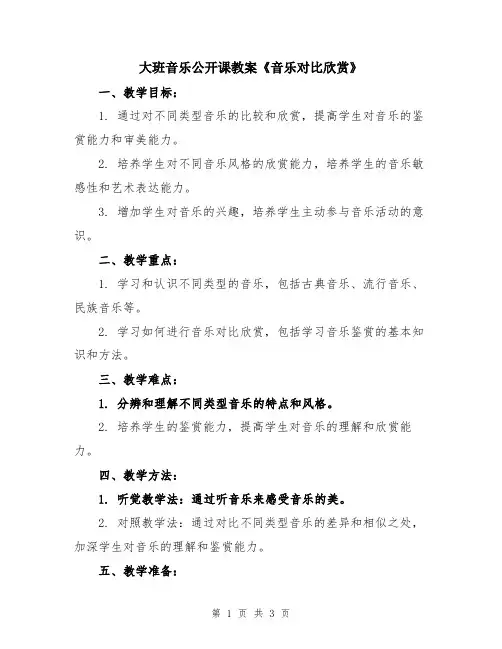 大班音乐公开课教案《音乐对比欣赏》

一、教学目标：

1. 通过对不同类型音乐的比较和欣赏，提高学生对音乐的鉴赏能力和审美能力。

2. 培养学生对不同音乐风格的欣赏能力，培养学生的音乐敏感性和艺术表达能力。

3. 增加学生对音乐的兴趣，培养学生主动参与音乐活动的意识。

二、教学重点：

1. 学习和认识不同类型的音乐，包括古典音乐、流行音乐、民族音乐等。

2. 学习如何进行音乐对比欣赏，包括学习音乐鉴赏的基本知识和方法。

三、教学难点：

1. 分辨和理解不同类型音乐的特点和风格。

2. 培养学生的鉴赏能力，提高学生对音乐的理解和欣赏能力。

四、教学方法：

1. 听觉教学法：通过听音乐来感受音乐的美。

2. 对照教学法：通过对比不同类型音乐的差异和相似之处，加深学生对音乐的理解和鉴赏能力。

五、教学准备：

第 1 页 共 3 页